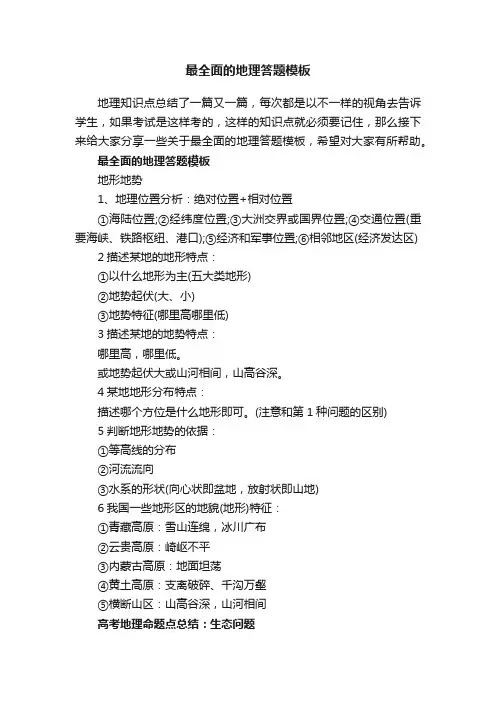 最全面的地理答题模板

地理知识点总结了一篇又一篇，每次都是以不一样的视角去告诉学生，如果考试是这样考的，这样的知识点就必须要记住，那么接下来给大家分享一些关于最全面的地理答题模板，希望对大家有所帮助。

最全面的地理答题模板

地形地势

1、地理位置分析：绝对位置+相对位置

①海陆位置;②经纬度位置;③大洲交界或国界位置;④交通位置(重要海峡、铁路枢纽、港口);⑤经济和军事位置;⑥相邻地区(经济发达区)

2 描述某地的地形特点：

①以什么地形为主(五大类地形)

②地势起伏(大、小)

③地势特征(哪里高哪里低)

3 描述某地的地势特点：

哪里高，哪里低。

或地势起伏大或山河相间，山高谷深。

4 某地地形分布特点：

描述哪个方位是什么地形即可。(注意和第 1 种问题的区别)

5 判断地形地势的依据：

①等高线的分布

②河流流向

③水系的形状(向心状即盆地，放射状即山地)

6 我国一些地形区的地貌(地形)特征：

①青藏高原：雪山连绵，冰川广布

②云贵高原：崎岖不平

③内蒙古高原：地面坦荡

④黄土高原：支离破碎、千沟万壑

⑤横断山区：山高谷深，山河相间

高考地理命题点总结：生态问题